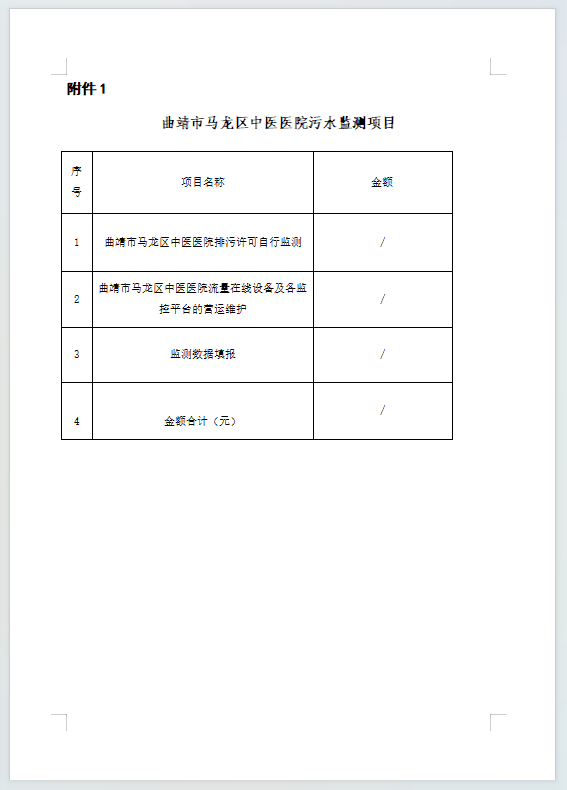 附件 1

曲靖市马龙区中医医院污水监测项目

| 序号 | 项目名称 | 金额 |
|---|---|---|
| 1 | 曲靖市马龙区中医医院排污许可自行监测 | / |
| 2 | 曲靖市马龙区中医医院流量在线设备及各监控平台的营运维护 | / |
| 3 | 监测数据填报 | / |
| 4 | 金额合计（元） | / |